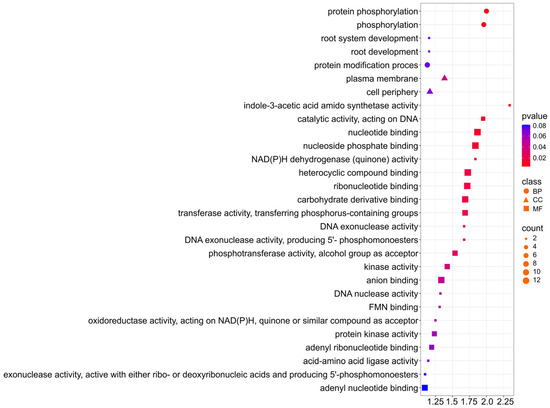 protein phosphorylation
phosphorylation
root system development
root development
protein modification proces
plasma membrane
cell periphery
indole-3-acetic acid amido synthetase activity
catalytic activity, acting on DNA
nucleotide binding
nucleoside phosphate binding
NAD(P)H dehydrogenase (quinone) activity
heterocyclic compound binding
ribonucleotide binding
carbohydrate derivative binding
transferase activity, transferring phosphorus-containing groups
DNA exonuclease activity
DNA exonuclease activity, producing 5'- phosphomonoesters
phosphotransferase activity, alcohol group as acceptor
kinase activity
anion binding
DNA nuclease activity
FMN binding
oxidoreductase activity, acting on NAD(P)H, quinone or similar compound as acceptor
protein kinase activity
adenyl ribonucleotide binding
acid-amino acid ligase activity
exonuclease activity, active with either ribo- or deoxyribonucleic acids and producing 5'-phosphomonoesters
adenyl nucleotide binding

1.25 1.5 1.75 2.0 2.25

pvalue
0.08
0.06
0.04
0.02

class
BP
CC
MF

count
2
4
6
8
10
12